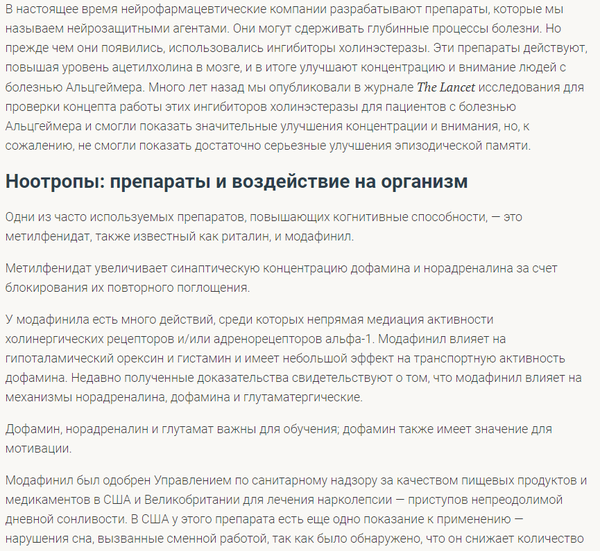 В настоящее время нейрофармацевтические компании разрабатывают препараты, которые мы называем нейрозащитными агентами. Они могут сдерживать глубинные процессы болезни. Но прежде чем они появились, использовались ингибиторы холинэстеразы. Эти препараты действуют, повышая уровень ацетилхолина в мозге, и в итоге улучшают концентрацию и внимание людей с болезнью Альцгеймера. Много лет назад мы опубликовали в журнале The Lancet исследования для проверки концепта работы этих ингибиторов холинэстеразы для пациентов с болезнью Альцгеймера и смогли показать значительные улучшения концентрации и внимания, но, к сожалению, не смогли показать достаточно серьезные улучшения эпизодической памяти.

Ноотропы: препараты и воздействие на организм

Одни из часто используемых препаратов, повышающих когнитивные способности, — это метилфенидат, также известный как риталин, и модафинил.

Метилфенидат увеличивает синаптическую концентрацию дофамина и норадреналина за счет блокирования их повторного поглощения.

У модафинила есть много действий, среди которых непрямая медиация активности холинергических рецепторов и/или адренорецепторов альфа-1. Модафинил влияет на гипоталамический орексин и гистамин и имеет небольшой эффект на транспортную активность дофамина. Недавно полученные доказательства свидетельствуют о том, что модафинил влияет на механизмы норадреналина, дофамина и глутаматергические.

Дофамин, норадреналин и глутамат важны для обучения; дофамин также имеет значение для мотивации.

Модафинил был одобрен Управлением по санитарному надзору за качеством пищевых продуктов и медикаментов в США и Великобритании для лечения нарколепсии — приступов непреодолимой дневной сонливости. В США у этого препарата есть еще одно показание к применению — нарушения сна, вызванные сменной работой, так как было обнаружено, что он снижает количество